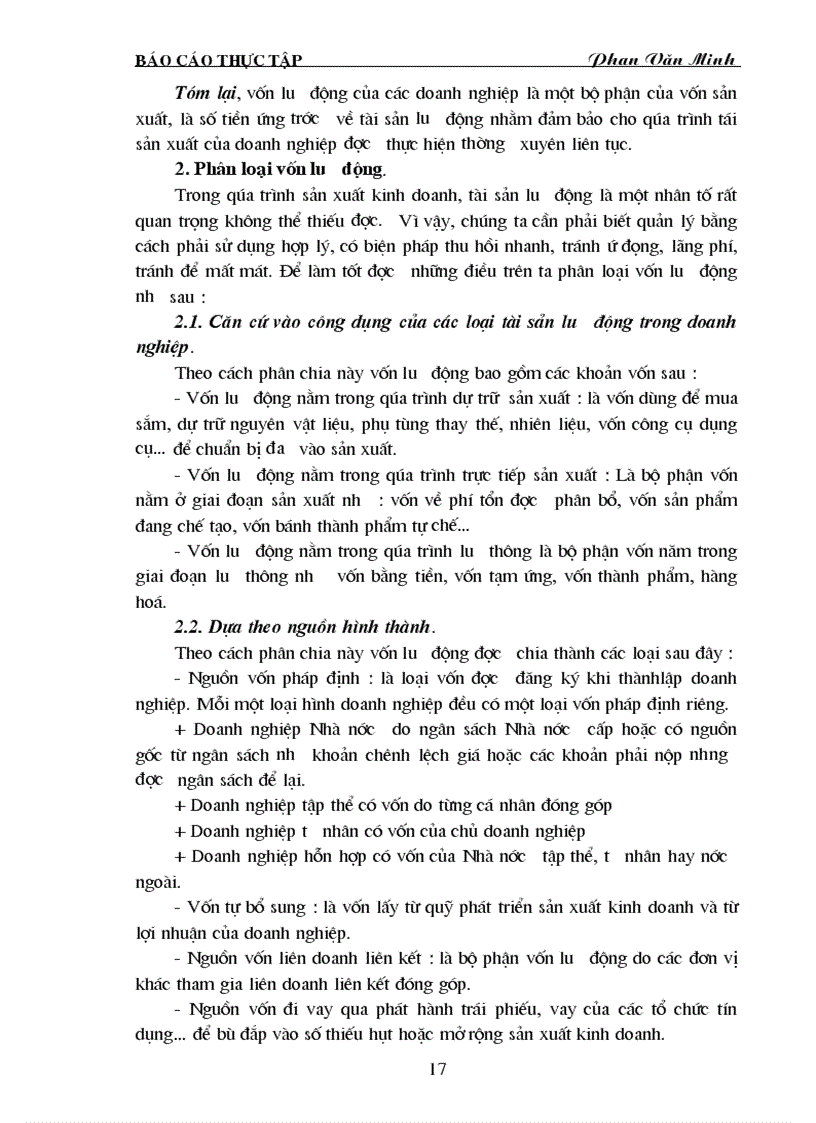 BÁO CÁO THỰC TẬP Phan Văn Minh

Tóm lại, vốn lu động của các doanh nghiệp là một bộ phận của vốn sản xuất, là số tiền ứng trớc về tài sản lu động nhằm đảm bảo cho qúa trình tái sản xuất của doanh nghiệp đợc thực hiện thờng xuyên liên tục.

2. Phân loại vốn lu động.

Trong qúa trình sản xuất kinh doanh, tài sản lu động là một nhân tố rất quan trọng không thể thiếu đợc. Vì vậy, chúng ta cần phải biết quản lý bằng cách phải sử dụng hợp lý, có biện pháp thu hồi nhanh, tránh ứ đọng, lãng phí, tránh để mất mát. Để làm tốt đợc những điều trên ta phân loại vốn lu động nh sau :

2.1. Căn cứ vào công dụng của các loại tài sản lu động trong doanh nghiệp.

Theo cách phân chia này vốn lu động bao gồm các khoản vốn sau :

- Vốn lu động nằm trong qúa trình dự trữ sản xuất : là vốn dùng để mua sắm, dự trữ nguyên vật liệu, phụ tùng thay thế, nhiên liệu, vốn công cụ dụng cụ... để chuẩn bị đa vào sản xuất.

- Vốn lu động nằm trong qúa trình trực tiếp sản xuất : Là bộ phận vốn nằm ở giai đoạn sản xuất nh : vốn về phí tổn đợc phân bổ, vốn sản phẩm đang chế tạo, vốn bánh thành phẩm tự chế...

- Vốn lu động nằm trong qúa trình lu thông là bộ phận vốn năm trong giai đoạn lu thông nh vốn bằng tiền, vốn tạm ứng, vốn thành phẩm, hàng hoá.

2.2. Dựa theo nguồn hình thành.

Theo cách phân chia này vốn lu động đợc chia thành các loại sau đây :

- Nguồn vốn pháp định : là loại vốn đợc đăng ký khi thànhlập doanh nghiệp. Mỗi một loại hình doanh nghiệp đều có một loại vốn pháp định riêng.

+ Doanh nghiệp Nhà nớc do ngân sách Nhà nớc cấp hoặc có nguồn gốc từ ngân sách nh khoản chênh lệch giá hoặc các khoản phải nộp nhng đợc ngân sách để lại.

+ Doanh nghiệp tập thể có vốn do từng cá nhân đóng góp

+ Doanh nghiệp t nhân có vốn của chủ doanh nghiệp

+ Doanh nghiệp hỗn hợp có vốn của Nhà nớc tập thể, t nhân hay nớc ngoài.

- Vốn tự bổ sung : là vốn lấy từ quỹ phát triển sản xuất kinh doanh và từ lợi nhuận của doanh nghiệp.

- Nguồn vốn liên doanh liên kết : là bộ phận vốn lu động do các đơn vị khác tham gia liên doanh liên kết đóng góp.

- Nguồn vốn đi vay qua phát hành trái phiếu, vay của các tổ chức tín dụng... để bù đắp vào số thiếu hụt hoặc mở rộng sản xuất kinh doanh.

17